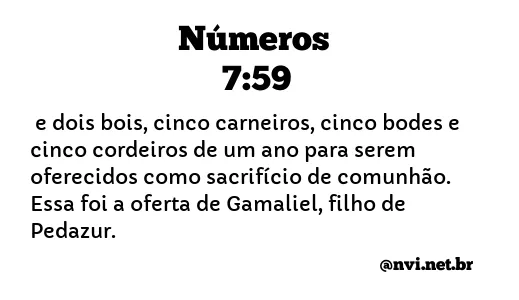 Números
7:59

e dois bois, cinco carneiros, cinco bodes e cinco cordeiros de um ano para serem oferecidos como sacrifício de comunhão. Essa foi a oferta de Gamaliel, filho de Pedazur.

@nvi.net.br